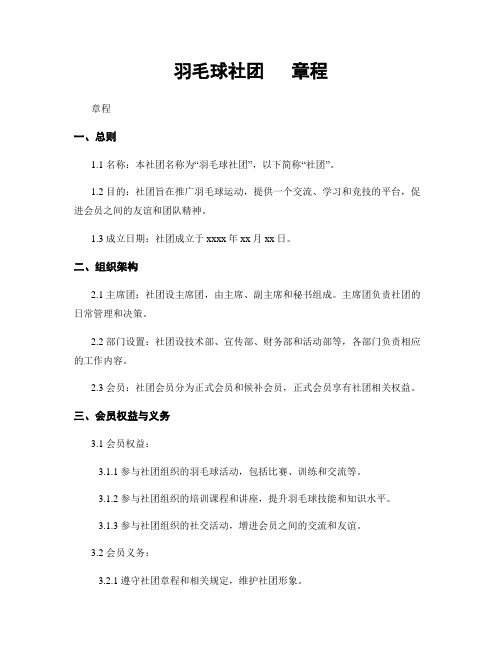 羽毛球社团　章程

章程

一、总则

1.1 名称：本社团名称为“羽毛球社团”，以下简称“社团”。

1.2 目的：社团旨在推广羽毛球运动，提供一个交流、学习和竞技的平台，促进会员之间的友谊和团队精神。

1.3 成立日期：社团成立于 xxxx 年 xx 月 xx 日。

二、组织架构

2.1 主席团：社团设主席团，由主席、副主席和秘书组成。主席团负责社团的日常管理和决策。

2.2 部门设置：社团设技术部、宣传部、财务部和活动部等，各部门负责相应的工作内容。

2.3 会员：社团会员分为正式会员和候补会员，正式会员享有社团相关权益。

三、会员权益与义务

3.1 会员权益：

3.1.1 参与社团组织的羽毛球活动，包括比赛、训练和交流等。

3.1.2 参与社团组织的培训课程和讲座，提升羽毛球技能和知识水平。

3.1.3 参与社团组织的社交活动，增进会员之间的交流和友谊。

3.2 会员义务：

3.2.1 遵守社团章程和相关规定，维护社团形象。